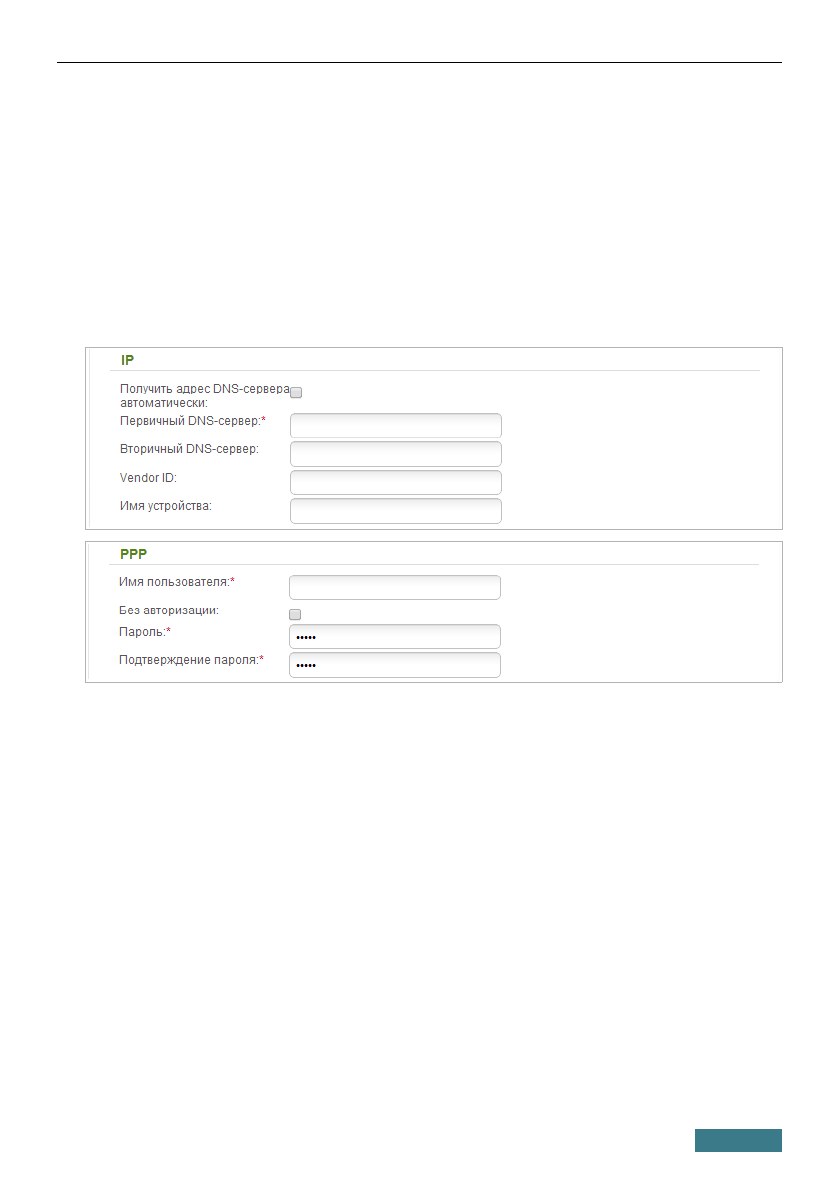 IP

Получить адрес DNS-сервера автоматически: ☐

Первичный DNS-сервер:*

Вторичный DNS-сервер:

Vendor ID:

Имя устройства:

PPP

Имя пользователя:*

Без авторизации: ☐

Пароль:* •••••

Подтверждение пароля:* •••••